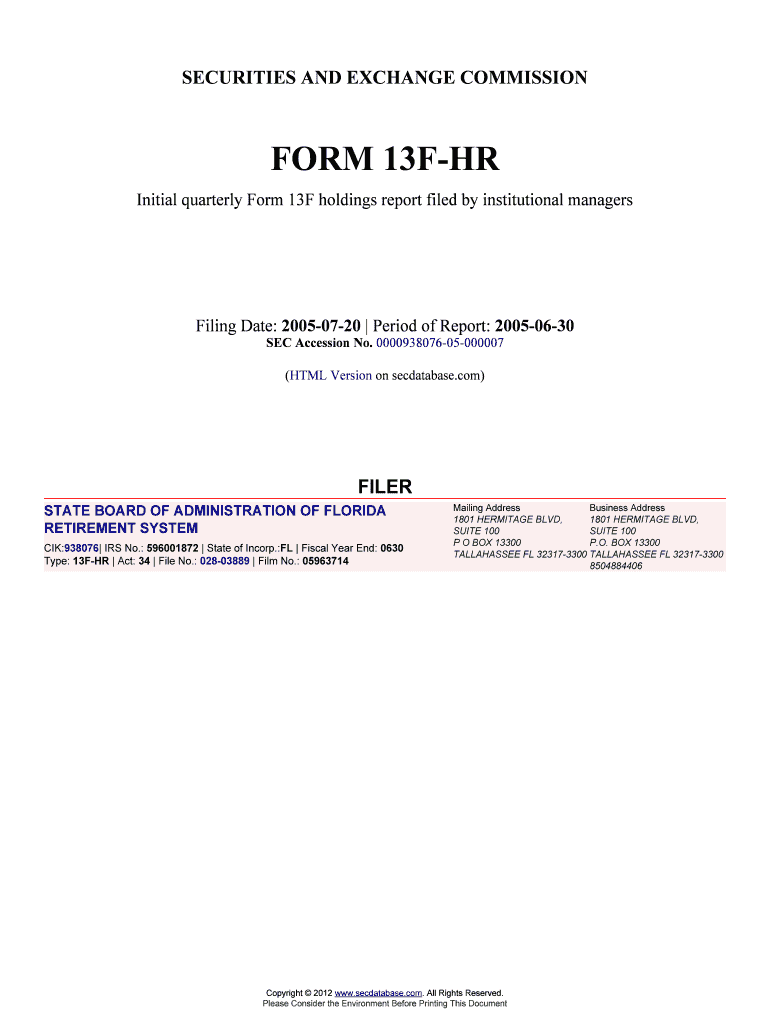 SECURITIES AND EXCHANGE COMMISSION

FORM 13F-HR

Initial quarterly Form 13F holdings report filed by institutional managers

Filing Date: 2005-07-20 | Period of Report: 2005-06-30
SEC Accession No. 0000938076-05-000007

(HTML Version on secdatabase.com)

FILER

STATE BOARD OF ADMINISTRATION OF FLORIDA RETIREMENT SYSTEM

CIK:938076| IRS No.: 596001872 | State of Incorp.:FL | Fiscal Year End: 0630
Type: 13F-HR | Act: 34 | File No.: 028-03889 | Film No.: 05963714

Mailing Address
1801 HERMITAGE BLVD,
SUITE 100
P O BOX 13300
TALLAHASSEE FL 32317-3300

Business Address
1801 HERMITAGE BLVD,
SUITE 100
P.O. BOX 13300
TALLAHASSEE FL 32317-3300
8504884406

Copyright © 2012 www.secdatabase.com. All Rights Reserved.
Please Consider the Environment Before Printing This Document